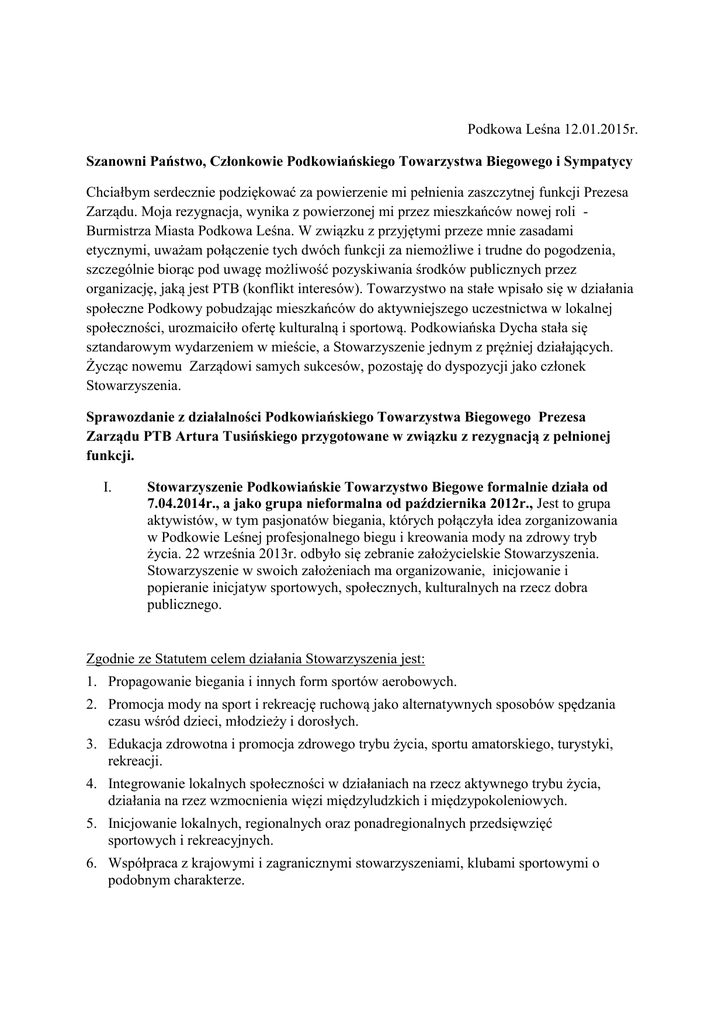 Podkowa Leśna 12.01.2015r.

Szanowni Państwo, Członkowie Podkowiańskiego Towarzystwa Biegowego i Sympatycy

Chciałbym serdecznie podziękować za powierzenie mi pełnienia zaszczytnej funkcji Prezesa Zarządu. Moja rezygnacja, wynika z powierzonej mi przez mieszkańców nowej roli - Burmistrza Miasta Podkowa Leśna. W związku z przyjętymi przeze mnie zasadami etycznymi, uważam połączenie tych dwóch funkcji za niemożliwe i trudne do pogodzenia, szczególnie biorąc pod uwagę możliwość pozyskiwania środków publicznych przez organizację, jaką jest PTB (konflikt interesów). Towarzystwo na stałe wpisało się w działania społeczne Podkowy pobudzając mieszkańców do aktywniejszego uczestnictwa w lokalnej społeczności, urozmaiciło ofertę kulturalną i sportową. Podkowiańska Dycha stała się sztandarowym wydarzeniem w mieście, a Stowarzyszenie jednym z prężniej działających. Życząc nowemu Zarządowi samych sukcesów, pozostaję do dyspozycji jako członek Stowarzyszenia.

Sprawozdanie z działalności Podkowiańskiego Towarzystwa Biegowego Prezesa Zarządu PTB Artura Tusińskiego przygotowane w związku z rezygnacją z pełnionej funkcji.

I. Stowarzyszenie Podkowiańskie Towarzystwo Biegowe formalnie działa od 7.04.2014r., a jako grupa nieformalna od października 2012r., Jest to grupa aktywistów, w tym pasjonatów biegania, których połączyła idea zorganizowania w Podkowie Leśnej profesjonalnego biegu i kreowania mody na zdrowy tryb życia. 22 września 2013r. odbyło się zebranie założycielskie Stowarzyszenia. Stowarzyszenie w swoich założeniach ma organizowanie, inicjowanie i popieranie inicjatyw sportowych, społecznych, kulturalnych na rzecz dobra publicznego.

Zgodnie ze Statutem celem działania Stowarzyszenia jest:

1. Propagowanie biegania i innych form sportów aerobowych.
2. Promocja mody na sport i rekreację ruchową jako alternatywnych sposobów spędzania czasu wśród dzieci, młodzieży i dorosłych.
3. Edukacja zdrowotna i promocja zdrowego trybu życia, sportu amatorskiego, turystyki, rekreacji.
4. Integrowanie lokalnych społeczności w działaniach na rzecz aktywnego trybu życia, działania na rzez wzmocnienia więzi międzyludzkich i międzypokoleniowych.
5. Inicjowanie lokalnych, regionalnych oraz ponadregionalnych przedsięwzięć sportowych i rekreacyjnych.
6. Współpraca z krajowymi i zagranicznymi stowarzyszeniami, klubami sportowymi o podobnym charakterze.